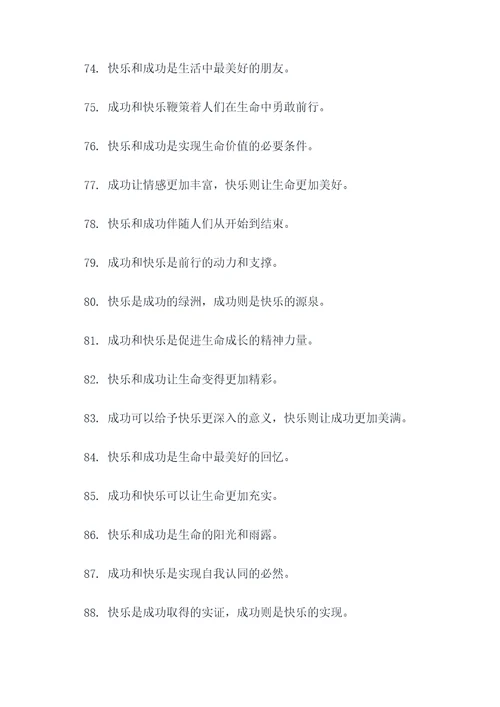 74. 快乐和成功是生活中最美好的朋友。

75. 成功和快乐鞭策着人们在生命中勇敢前行。

76. 快乐和成功是实现生命价值的必要条件。

77. 成功让情感更加丰富，快乐则让生命更加美好。

78. 快乐和成功伴随人们从开始到结束。

79. 成功和快乐是前行的动力和支撑。

80. 快乐是成功的绿洲，成功则是快乐的源泉。

81. 成功和快乐是促进生命成长的精神力量。

82. 快乐和成功让生命变得更加精彩。

83. 成功可以给予快乐更深入的意义，快乐则让成功更加美满。

84. 快乐和成功是生命中最美好的回忆。

85. 成功和快乐可以让生命更加充实。

86. 快乐和成功是生命的阳光和雨露。

87. 成功和快乐是实现自我认同的必然。

88. 快乐是成功取得的实证，成功则是快乐的实现。